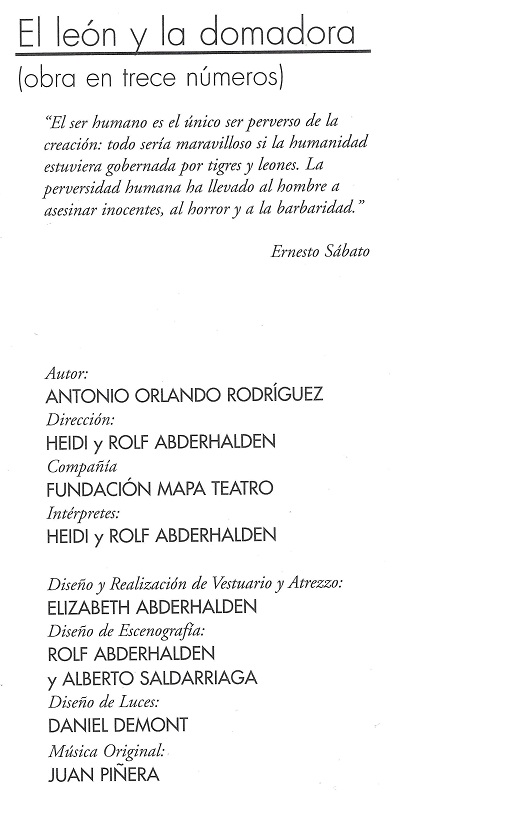 El león y la domadora
(obra en trece números)

"El ser humano es el único ser perverso de la creación: todo sería maravilloso si la humanidad estuviera gobernada por tigres y leones. La perversidad humana ha llevado al hombre a asesinar inocentes, al horror y a la barbaridad."

Ernesto Sábato

Autor:
ANTONIO ORLANDO RODRÍGUEZ
Dirección:
HEIDI y ROLF ABDERHALDEN
Compañía
FUNDACIÓN MAPA TEATRO
Intérpretes:
HEIDI y ROLF ABDERHALDEN

Diseño y Realización de Vestuario y Atrezzo:
ELIZABETH ABDERHALDEN
Diseño de Escenografía:
ROLF ABDERHALDEN
y ALBERTO SALDARRIAGA
Diseño de Luces:
DANIEL DEMONT
Música Original:
JUAN PIÑERA